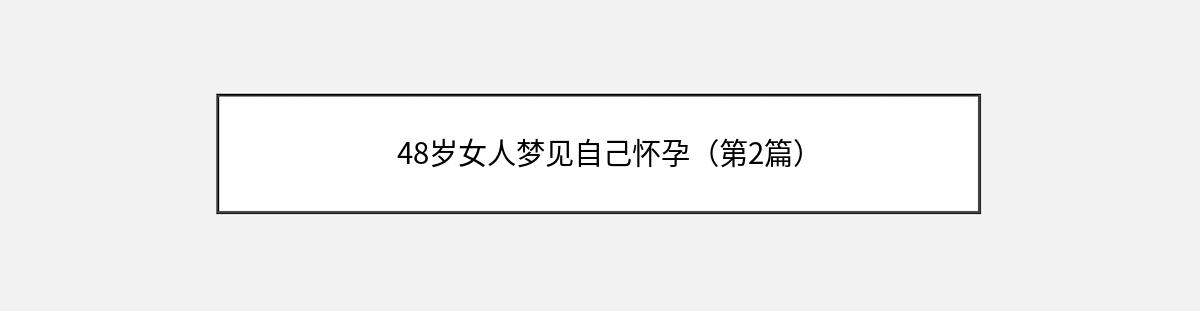 48岁女人梦见自己怀孕（第2篇）